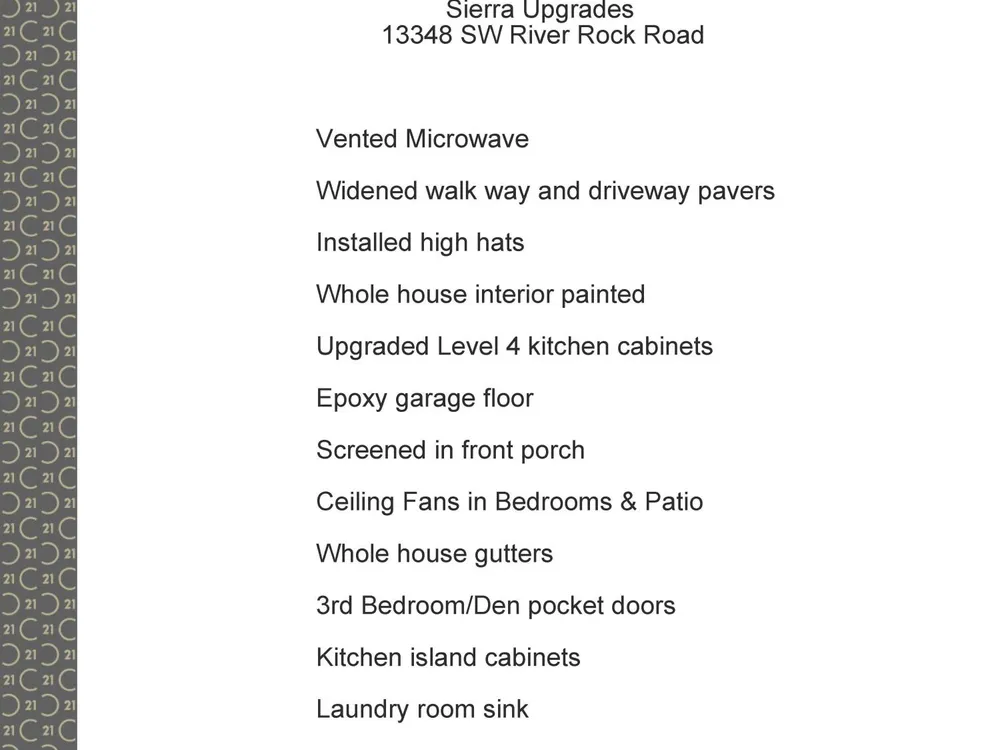 Sierra Upgrades
13348 SW River Rock Road

Vented Microwave

Widened walk way and driveway pavers

Installed high hats

Whole house interior painted

Upgraded Level 4 kitchen cabinets

Epoxy garage floor

Screened in front porch

Ceiling Fans in Bedrooms & Patio

Whole house gutters

3rd Bedroom/Den pocket doors

Kitchen island cabinets

Laundry room sink